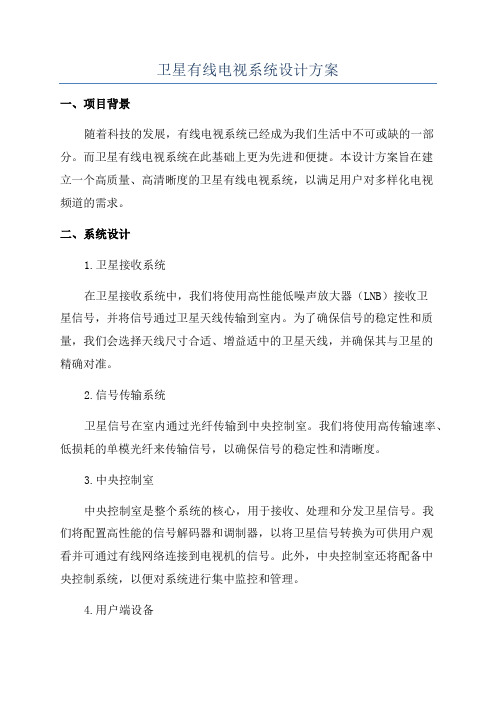 卫星有线电视系统设计方案

一、项目背景

随着科技的发展，有线电视系统已经成为我们生活中不可或缺的一部分。而卫星有线电视系统在此基础上更为先进和便捷。本设计方案旨在建立一个高质量、高清晰度的卫星有线电视系统，以满足用户对多样化电视频道的需求。

二、系统设计

1.卫星接收系统

在卫星接收系统中，我们将使用高性能低噪声放大器（LNB）接收卫星信号，并将信号通过卫星天线传输到室内。为了确保信号的稳定性和质量，我们会选择天线尺寸合适、增益适中的卫星天线，并确保其与卫星的精确对准。

2.信号传输系统

卫星信号在室内通过光纤传输到中央控制室。我们将使用高传输速率、低损耗的单模光纤来传输信号，以确保信号的稳定性和清晰度。

3.中央控制室

中央控制室是整个系统的核心，用于接收、处理和分发卫星信号。我们将配置高性能的信号解码器和调制器，以将卫星信号转换为可供用户观看并可通过有线网络连接到电视机的信号。此外，中央控制室还将配备中央控制系统，以便对系统进行集中监控和管理。

4.用户端设备